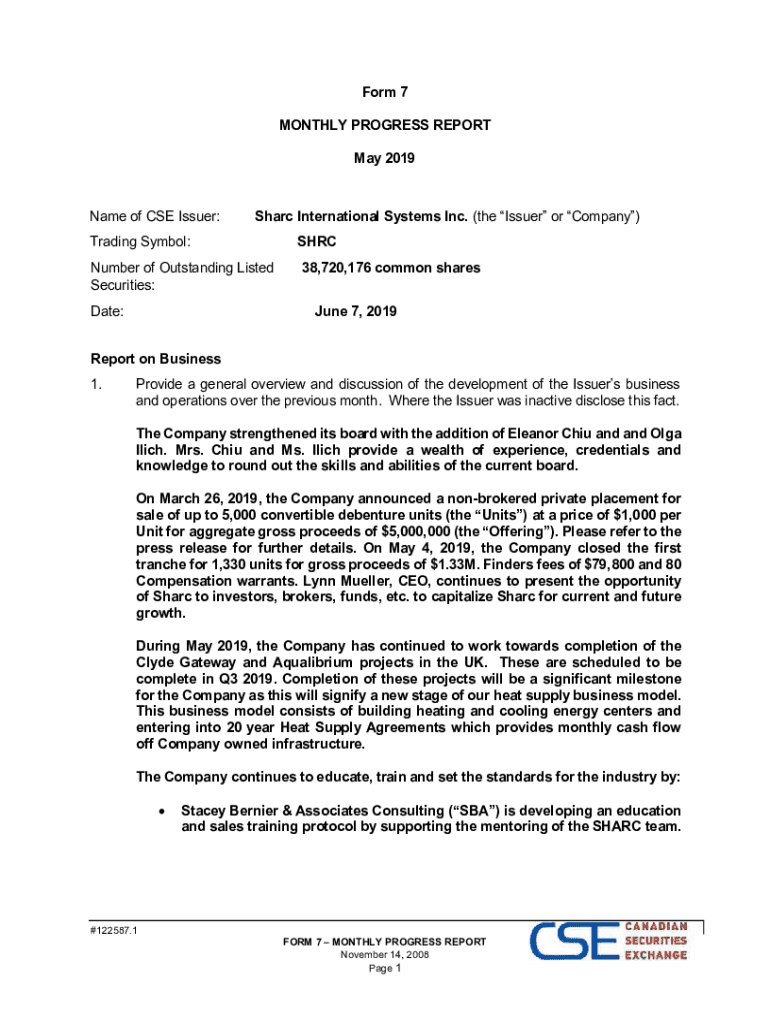 Form 7

MONTHLY PROGRESS REPORT

May 2019

Name of CSE Issuer: Sharc International Systems Inc. (the “Issuer” or “Company”)

Trading Symbol: SHRC

Number of Outstanding Listed Securities: 38,720,176 common shares

Date: June 7, 2019

Report on Business

1. Provide a general overview and discussion of the development of the Issuer’s business and operations over the previous month. Where the Issuer was inactive disclose this fact.

The Company strengthened its board with the addition of Eleanor Chiu and and Olga Ilich. Mrs. Chiu and Ms. Ilich provide a wealth of experience, credentials and knowledge to round out the skills and abilities of the current board.

On March 26, 2019, the Company announced a non-brokered private placement for sale of up to 5,000 convertible debenture units (the “Units”) at a price of $1,000 per Unit for aggregate gross proceeds of $5,000,000 (the “Offering”). Please refer to the press release for further details. On May 4, 2019, the Company closed the first tranche for 1,330 units for gross proceeds of $1.33M. Finders fees of $79,800 and 80 Compensation warrants. Lynn Mueller, CEO, continues to present the opportunity of Sharc to investors, brokers, funds, etc. to capitalize Sharc for current and future growth.

During May 2019, the Company has continued to work towards completion of the Clyde Gateway and Aqualibrium projects in the UK. These are scheduled to be complete in Q3 2019. Completion of these projects will be a significant milestone for the Company as this will signify a new stage of our heat supply business model. This business model consists of building heating and cooling energy centers and entering into 20 year Heat Supply Agreements which provides monthly cash flow off Company owned infrastructure.

The Company continues to educate, train and set the standards for the industry by:

• Stacey Bernier & Associates Consulting (“SBA”) is developing an education and sales training protocol by supporting the mentoring of the SHARC team.

#122587.1

FORM 7 – MONTHLY PROGRESS REPORT
November 14, 2008
Page 1

CSE CANADIAN SECURITIES EXCHANGE